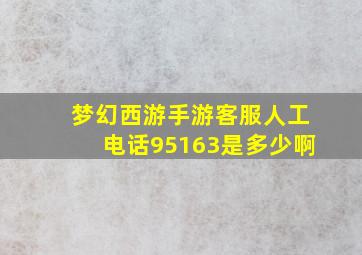 梦幻西游手游客服人工电话95163是多少啊